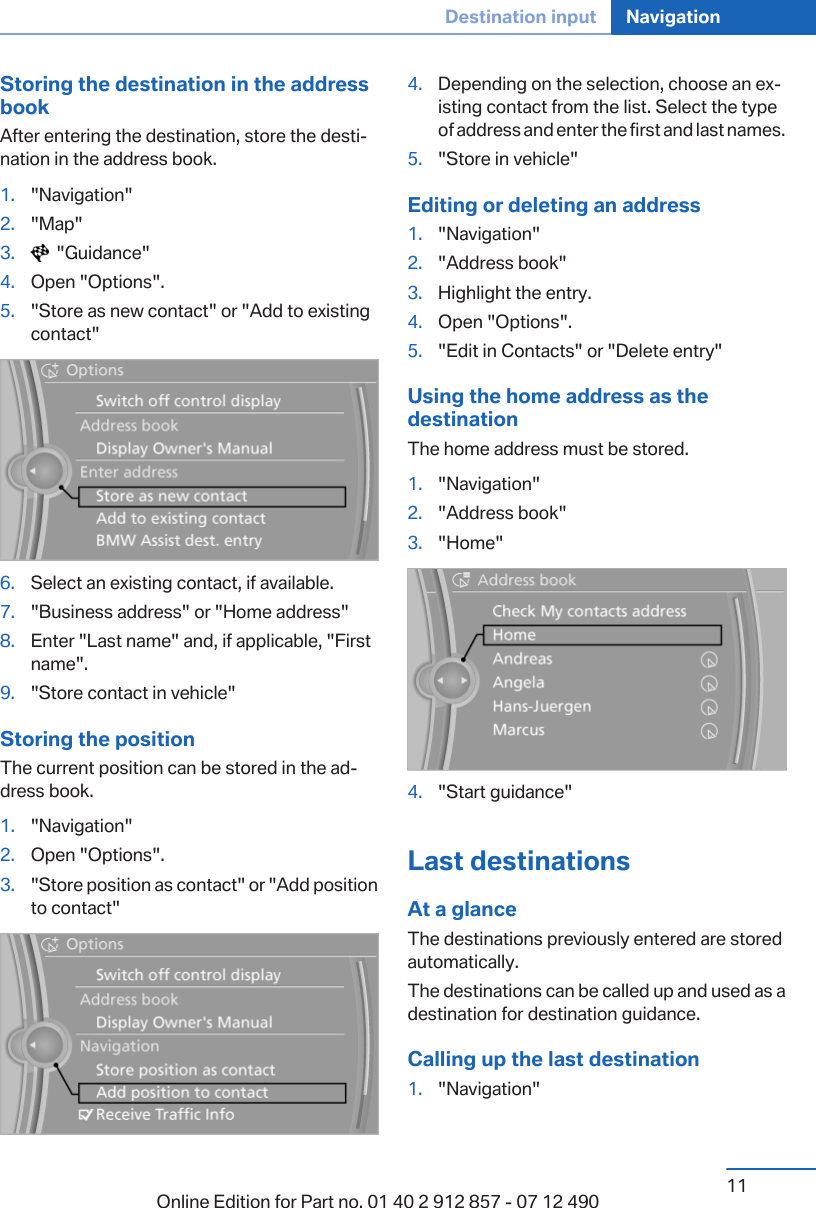 Destination input Navigation

Storing the destination in the address book

After entering the destination, store the destination in the address book.

1. "Navigation"
2. "Map"
3. "Guidance"
4. Open "Options".
5. "Store as new contact" or "Add to existing contact"

Options
Switch off control display
Address book
Display Owner's Manual
Enter address
Store as new contact
Add to existing contact
BMW Assist dest. entry

6. Select an existing contact, if available.
7. "Business address" or "Home address"
8. Enter "Last name" and, if applicable, "First name".
9. "Store contact in vehicle"

Storing the position

The current position can be stored in the address book.

1. "Navigation"
2. Open "Options".
3. "Store position as contact" or "Add position to contact"

Options
Switch off control display
Address book
Display Owner's Manual
Navigation
Store position as contact
Add position to contact
Receive Traffic Info

4. Depending on the selection, choose an existing contact from the list. Select the type of address and enter the first and last names.
5. "Store in vehicle"

Editing or deleting an address

1. "Navigation"
2. "Address book"
3. Highlight the entry.
4. Open "Options".
5. "Edit in Contacts" or "Delete entry"

Using the home address as the destination

The home address must be stored.

1. "Navigation"
2. "Address book"
3. "Home"

Address book
Check My contacts address
Home
Andreas
Angela
Hans-Juergen
Marcus

4. "Start guidance"

Last destinations

At a glance

The destinations previously entered are stored automatically.

The destinations can be called up and used as a destination for destination guidance.

Calling up the last destination

1. "Navigation"

11

Online Edition for Part no. 01 40 2 912 857 - 07 12 490